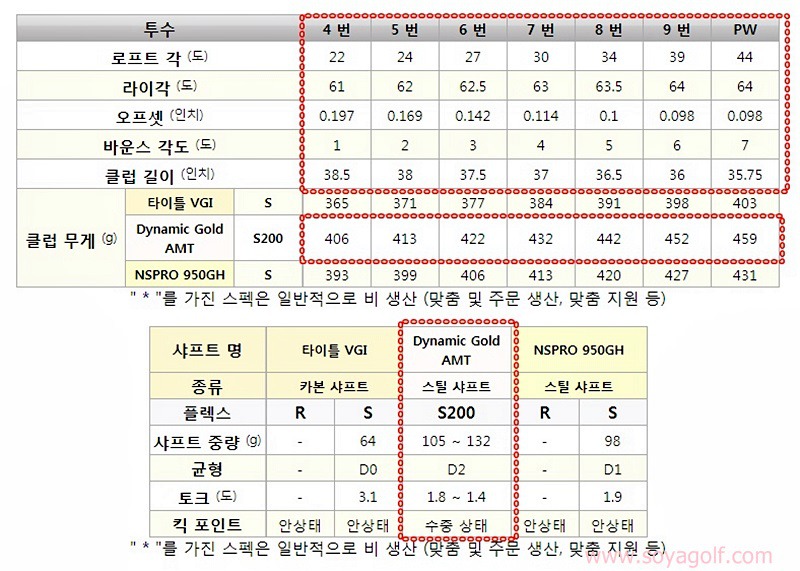 | 투수 | | | 4 번 | 5 번 | 6 번 | 7 번 | 8 번 | 9 번 | PW |
|---|---|---|---|---|---|---|---|---|---|
| 로프트 각 (도) | | | 22 | 24 | 27 | 30 | 34 | 39 | 44 |
| 라이각 (도) | | | 61 | 62 | 62.5 | 63 | 63.5 | 64 | 64 |
| 오프셋 (인치) | | | 0.197 | 0.169 | 0.142 | 0.114 | 0.1 | 0.098 | 0.098 |
| 바운스 각도 (도) | | | 1 | 2 | 3 | 4 | 5 | 6 | 7 |
| 클럽 길이 (인치) | | | 38.5 | 38 | 37.5 | 37 | 36.5 | 36 | 35.75 |
| 클럽 무게 (g) | 타이틀 VGI | S | 365 | 371 | 377 | 384 | 391 | 398 | 403 |
| | Dynamic Gold AMT | S200 | 406 | 413 | 422 | 432 | 442 | 452 | 459 |
| | NSPRO 950GH | S | 393 | 399 | 406 | 413 | 420 | 427 | 431 |

" * "를 가진 스펙은 일반적으로 비 생산 (맞춤 및 주문 생산, 맞춤 지원 등)

| 샤프트 명 | 타이틀 VGI | | Dynamic Gold AMT | NSPRO 950GH | |
|---|---|---|---|---|---|
| 종류 | 카본 샤프트 | | 스틸 샤프트 | 스틸 샤프트 | |
| 플렉스 | R | S | S200 | R | S |
| 샤프트 중량 (g) | - | 64 | 105 ~ 132 | - | 98 |
| 균형 | - | D0 | D2 | - | D1 |
| 토크 (도) | - | 3.1 | 1.8 ~ 1.4 | - | 1.9 |
| 킥 포인트 | 안상태 | 안상태 | 수중 상태 | 안상태 | 안상태 |

" * "를 가진 스펙은 일반적으로 비 생산 (맞춤 및 주문 생산, 맞춤 지원 등)

www.soyagolf.com